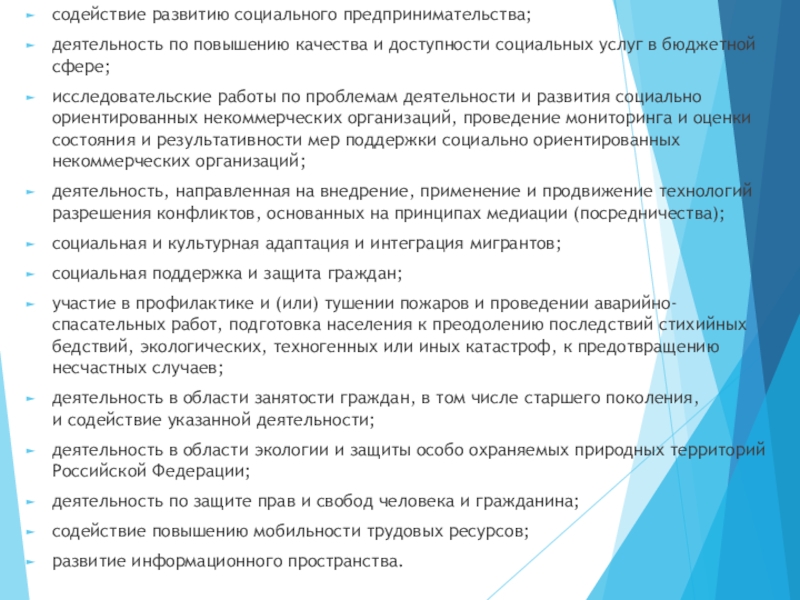 содействие развитию социального предпринимательства;

деятельность по повышению качества и доступности социальных услуг в бюджетной сфере;

исследовательские работы по проблемам деятельности и развития социально ориентированных некоммерческих организаций, проведение мониторинга и оценки состояния и результативности мер поддержки социально ориентированных некоммерческих организаций;

деятельность, направленная на внедрение, применение и продвижение технологий разрешения конфликтов, основанных на принципах медиации (посредничества);

социальная и культурная адаптация и интеграция мигрантов;

социальная поддержка и защита граждан;

участие в профилактике и (или) тушении пожаров и проведении аварийно-спасательных работ, подготовка населения к преодолению последствий стихийных бедствий, экологических, техногенных или иных катастроф, к предотвращению несчастных случаев;

деятельность в области занятости граждан, в том числе старшего поколения, и содействие указанной деятельности;

деятельность в области экологии и защиты особо охраняемых природных территорий Российской Федерации;

деятельность по защите прав и свобод человека и гражданина;

содействие повышению мобильности трудовых ресурсов;

развитие информационного пространства.